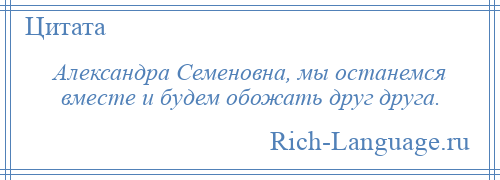 Цитата

Александра Семеновна, мы останемся вместе и будем обожать друг друга.

Rich-Language.ru